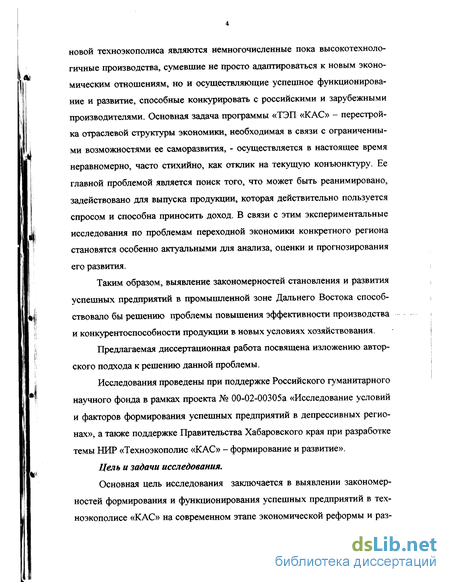 4

новой техноэкополиса являются немногочисленные пока высокотехнологичные производства, сумевшие не просто адаптироваться к новым экономическим отношениям, но и осуществляющие успешное функционирование и развитие, способные конкурировать с российскими и зарубежными производителями. Основная задача программы «ТЭП «КАС» – перестройка отраслевой структуры экономики, необходимая в связи с ограниченными возможностями ее саморазвития, - осуществляется в настоящее время неравномерно, часто стихийно, как отклик на текущую конъюнктуру. Ее главной проблемой является поиск того, что может быть реанимировано, задействовано для выпуска продукции, которая действительно пользуется спросом и способна приносить доход. В связи с этим экспериментальные исследования по проблемам переходной экономики конкретного региона становятся особенно актуальными для анализа, оценки и прогнозирования его развития.

Таким образом, выявление закономерностей становления и развития успешных предприятий в промышленной зоне Дальнего Востока способствовало бы решению проблемы повышения эффективности производства и конкурентоспособности продукции в новых условиях хозяйствования.

Предлагаемая диссертационная работа посвящена изложению авторского подхода к решению данной проблемы.

Исследования проведены при поддержке Российского гуманитарного научного фонда в рамках проекта № 00-02-00305а «Исследование условий и факторов формирования успешных предприятий в депрессивных регионах», а также поддержке Правительства Хабаровского края при разработке темы НИР «Техноэкополис «КАС» – формирование и развитие».

Цель и задачи исследования.

Основная цель исследования заключается в выявлении закономерностей формирования и функционирования успешных предприятий в техноэкополисе «КАС» на современном этапе экономической реформы и раз-

dsLib.net
библиотека диссертаций